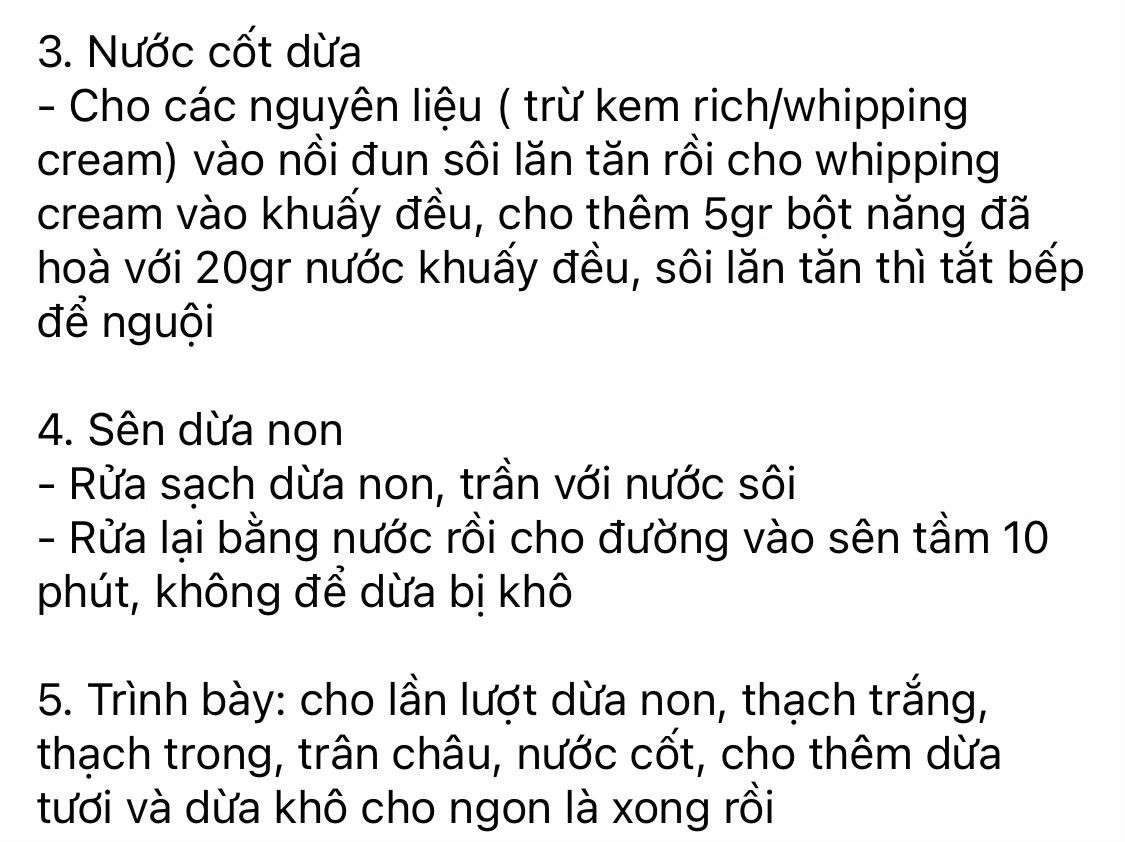 3. Nước cốt dừa
- Cho các nguyên liệu ( trừ kem rich/whipping cream) vào nồi đun sôi lăn tăn rồi cho whipping cream vào khuấy đều, cho thêm 5gr bột năng đã hoà với 20gr nước khuấy đều, sôi lăn tăn thì tắt bếp để nguội

4. Sên dừa non
- Rửa sạch dừa non, trần với nước sôi
- Rửa lại bằng nước rồi cho đường vào sên tầm 10 phút, không để dừa bị khô

5. Trình bày: cho lần lượt dừa non, thạch trắng, thạch trong, trân châu, nước cốt, cho thêm dừa tươi và dừa khô cho ngon là xong rồi